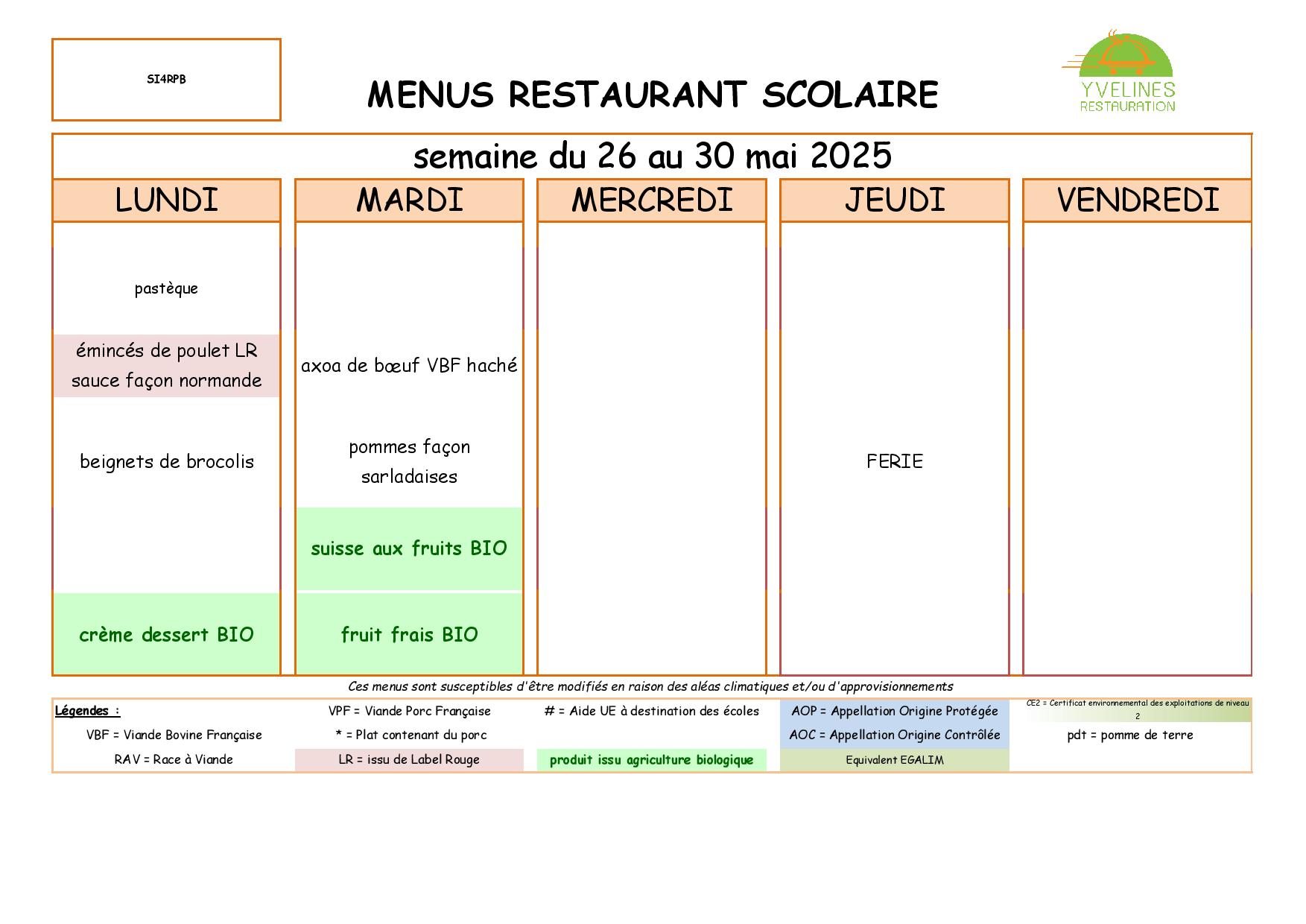 SI4RPB

MENUS RESTAURANT SCOLAIRE

YVELINES RESTAURATION

semaine du 26 au 30 mai 2025

| LUNDI | MARDI | MERCREDI | JEUDI | VENDREDI |
|---|---|---|---|---|
| pastèque | | | | |
| émincés de poulet LR sauce façon normande | axoa de bœuf VBF haché | | | |
| beignets de brocolis | pommes façon sarladaises | | FERIE | |
| | suisse aux fruits BIO | | | |
| crème dessert BIO | fruit frais BIO | | | |

Ces menus sont susceptibles d'être modifiés en raison des aléas climatiques et/ou d'approvisionnements

| Légendes : | VPF = Viande Porc Française | # = Aide UE à destination des écoles | AOP = Appellation Origine Protégée | CE2 = Certificat environnemental des exploitations de niveau 2 |
|---|---|---|---|---|
| VBF = Viande Bovine Française | * = Plat contenant du porc | | AOC = Appellation Origine Contrôlée | pdt = pomme de terre |
| RAV = Race à Viande | LR = issu de Label Rouge | produit issu agriculture biologique | Equivalent EGALIM | |